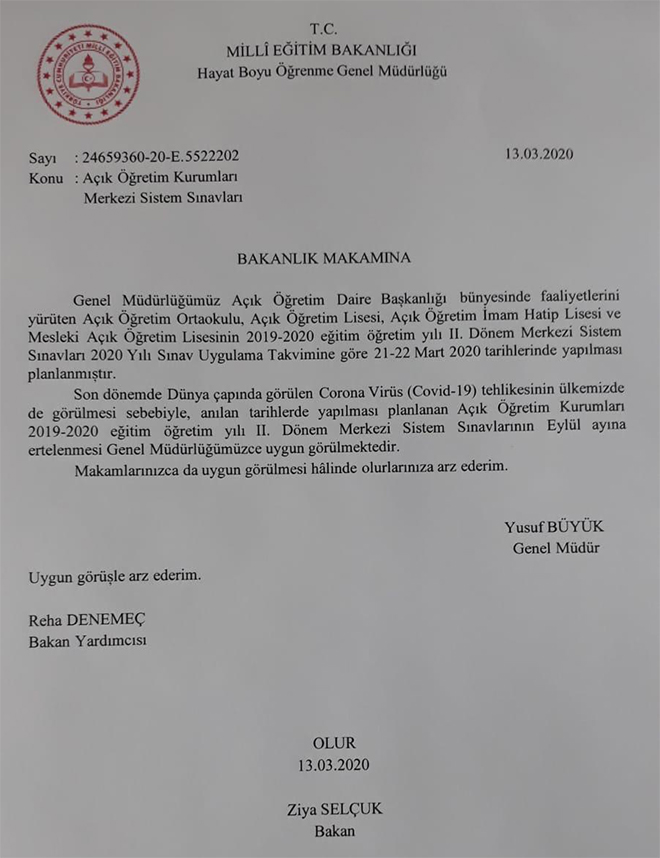 TÜRKİYE CUMHURİYETİ MİLLÎ EĞİTİM BAKANLIĞI

T.C.
MİLLÎ EĞİTİM BAKANLIĞI
Hayat Boyu Öğrenme Genel Müdürlüğü

Sayı : 24659360-20-E.5522202 13.03.2020
Konu : Açık Öğretim Kurumları
Merkezi Sistem Sınavları

BAKANLIK MAKAMINA

Genel Müdürlüğümüz Açık Öğretim Daire Başkanlığı bünyesinde faaliyetlerini yürüten Açık Öğretim Ortaokulu, Açık Öğretim Lisesi, Açık Öğretim İmam Hatip Lisesi ve Mesleki Açık Öğretim Lisesinin 2019-2020 eğitim öğretim yılı II. Dönem Merkezi Sistem Sınavları 2020 Yılı Sınav Uygulama Takvimine göre 21-22 Mart 2020 tarihlerinde yapılması planlanmıştır.

Son dönemde Dünya çapında görülen Corona Virüs (Covid-19) tehlikesinin ülkemizde de görülmesi sebebiyle, anılan tarihlerde yapılması planlanan Açık Öğretim Kurumları 2019-2020 eğitim öğretim yılı II. Dönem Merkezi Sistem Sınavlarının Eylül ayına ertelenmesi Genel Müdürlüğümüzce uygun görülmektedir.

Makamlarınızca da uygun görülmesi hâlinde olurlarınıza arz ederim.

Yusuf BÜYÜK
Genel Müdür

Uygun görüşle arz ederim.

Reha DENEMEÇ
Bakan Yardımcısı

OLUR
13.03.2020

Ziya SELÇUK
Bakan